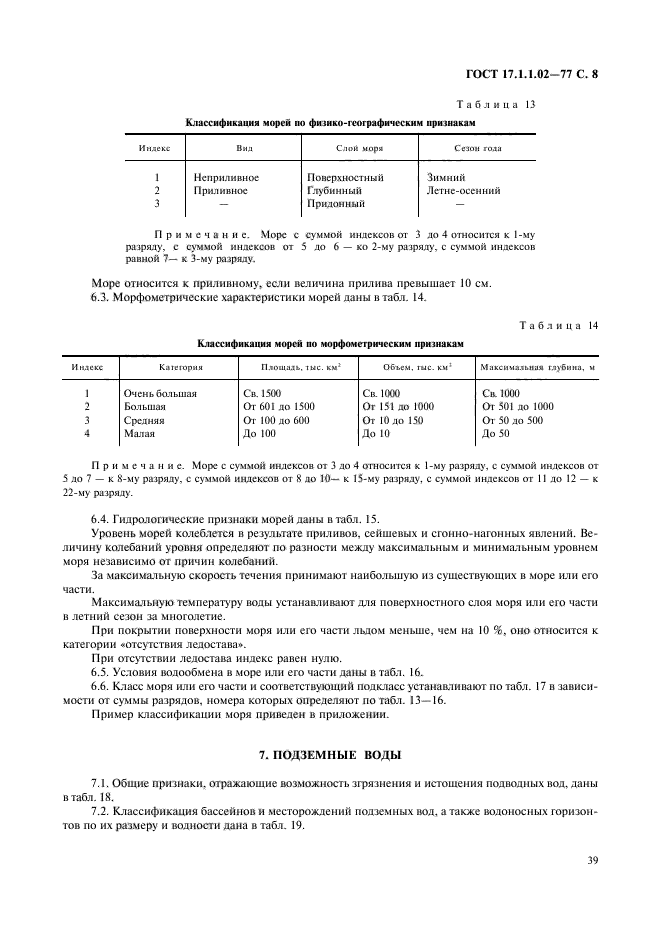 ГОСТ 17.1.1.02—77 С. 8

Таблица 13

Классификация морей по физико-географическим признакам

| Индекс | Вид | Слой моря | Сезон года |
|---|---|---|---|
| 1 | Неприливное | Поверхностный | Зимний |
| 2 | Приливное | Глубинный | Летне-осенний |
| 3 | — | Придонный | — |

Примечание. Море с суммой индексов от 3 до 4 относится к 1-му разряду, с суммой индексов от 5 до 6 — ко 2-му разряду, с суммой индексов равной 7— к 3-му разряду.

Море относится к приливному, если величина прилива превышает 10 см.

6.3. Морфометрические характеристики морей даны в табл. 14.

Таблица 14

Классификация морей по морфометрическим признакам

| Индекс | Категория | Площадь, тыс. км$^2$ | Объем, тыс. км$^3$ | Максимальная глубина, м |
|---|---|---|---|---|
| 1 | Очень большая | Св. 1500 | Св. 1000 | Св. 1000 |
| 2 | Большая | От 601 до 1500 | От 151 до 1000 | От 501 до 1000 |
| 3 | Средняя | От 100 до 600 | От 10 до 150 | От 50 до 500 |
| 4 | Малая | До 100 | До 10 | До 50 |

Примечание. Море с суммой индексов от 3 до 4 относится к 1-му разряду, с суммой индексов от 5 до 7 — к 8-му разряду, с суммой индексов от 8 до 10— к 15-му разряду, с суммой индексов от 11 до 12 — к 22-му разряду.

6.4. Гидрологические признаки морей даны в табл. 15.

Уровень морей колеблется в результате приливов, сейшевых и сгонно-нагонных явлений. Величину колебаний уровня определяют по разности между максимальным и минимальным уровнем моря независимо от причин колебаний.

За максимальную скорость течения принимают наибольшую из существующих в море или его части.

Максимальную температуру воды устанавливают для поверхностного слоя моря или его части в летний сезон за многолетие.

При покрытии поверхности моря или его части льдом меньше, чем на 10 %, оно относится к категории «отсутствия ледостава».

При отсутствии ледостава индекс равен нулю.

6.5. Условия водообмена в море или его части даны в табл. 16.

6.6. Класс моря или его части и соответствующий подкласс устанавливают по табл. 17 в зависимости от суммы разрядов, номера которых определяют по табл. 13—16.

Пример классификации моря приведен в приложении.

7. ПОДЗЕМНЫЕ ВОДЫ

7.1. Общие признаки, отражающие возможность згрязнения и истощения подводных вод, даны в табл. 18.

7.2. Классификация бассейнов и месторождений подземных вод, а также водоносных горизонтов по их размеру и водности дана в табл. 19.

39